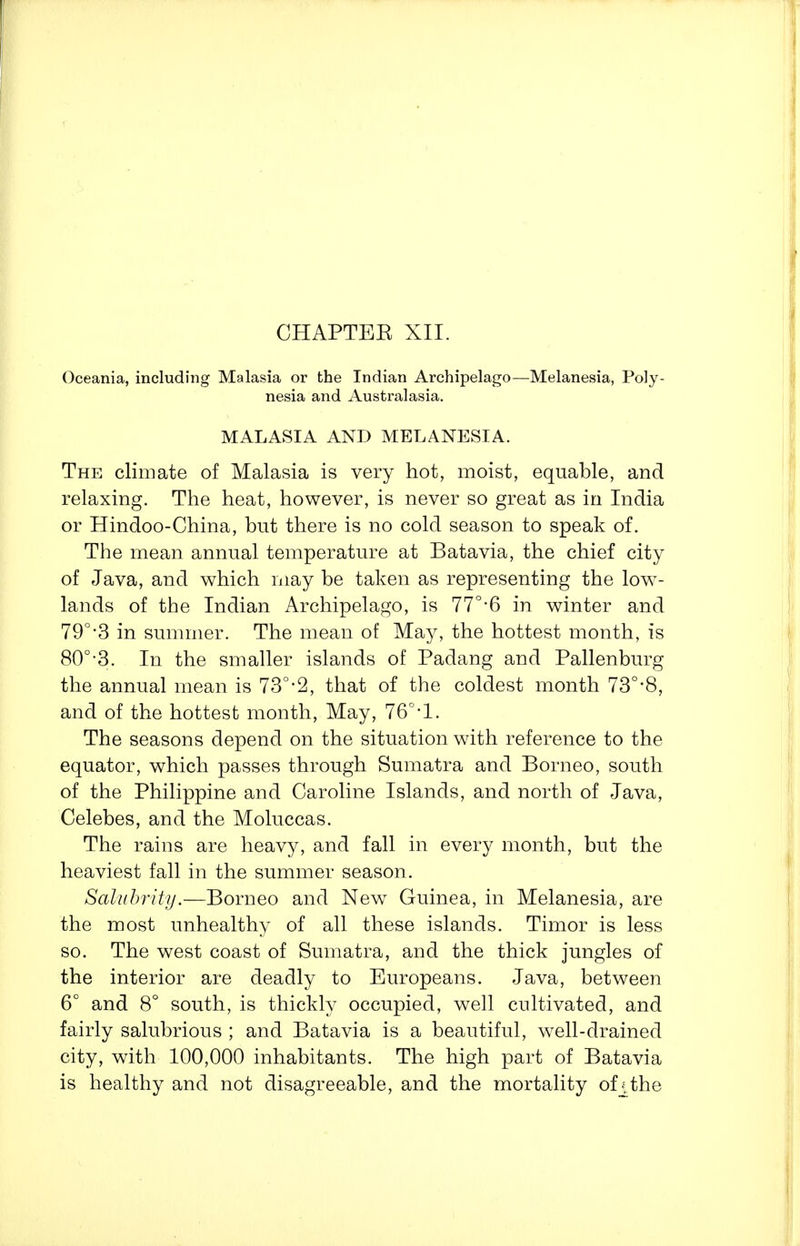 CHAPTER XII.

Oceania, including Malasia or the Indian Archipelago—Melanesia, Polynesia and Australasia.

MALASIA AND MELANESIA.

The climate of Malasia is very hot, moist, equable, and relaxing. The heat, however, is never so great as in India or Hindoo-China, but there is no cold season to speak of.

The mean annual temperature at Batavia, the chief city of Java, and which may be taken as representing the lowlands of the Indian Archipelago, is 77°·6 in winter and 79°·3 in summer. The mean of May, the hottest month, is 80°·3. In the smaller islands of Padang and Pallenburg the annual mean is 73°·2, that of the coldest month 73°·8, and of the hottest month, May, 76°·1.

The seasons depend on the situation with reference to the equator, which passes through Sumatra and Borneo, south of the Philippine and Caroline Islands, and north of Java, Celebes, and the Moluccas.

The rains are heavy, and fall in every month, but the heaviest fall in the summer season.

Salubrity.—Borneo and New Guinea, in Melanesia, are the most unhealthy of all these islands. Timor is less so. The west coast of Sumatra, and the thick jungles of the interior are deadly to Europeans. Java, between 6° and 8° south, is thickly occupied, well cultivated, and fairly salubrious ; and Batavia is a beautiful, well-drained city, with 100,000 inhabitants. The high part of Batavia is healthy and not disagreeable, and the mortality of the